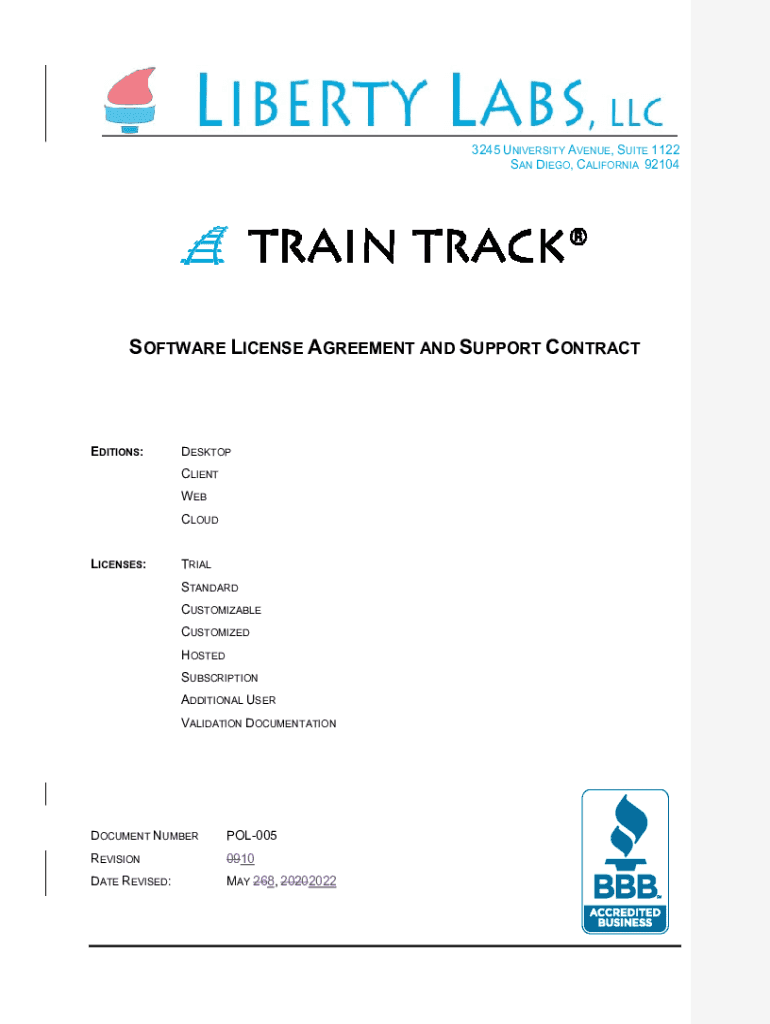 LIBERTY LABS, LLC

3245 UNIVERSITY AVENUE, SUITE 1122
SAN DIEGO, CALIFORNIA 92104

TRAIN TRACK®

SOFTWARE LICENSE AGREEMENT AND SUPPORT CONTRACT

EDITIONS: DESKTOP
CLIENT
WEB
CLOUD

LICENSES: TRIAL
STANDARD
CUSTOMIZABLE
CUSTOMIZED
HOSTED
SUBSCRIPTION
ADDITIONAL USER
VALIDATION DOCUMENTATION

DOCUMENT NUMBER POL-005
REVISION 0910
DATE REVISED: MAY 268, 20202022

BBB
ACCREDITED BUSINESS